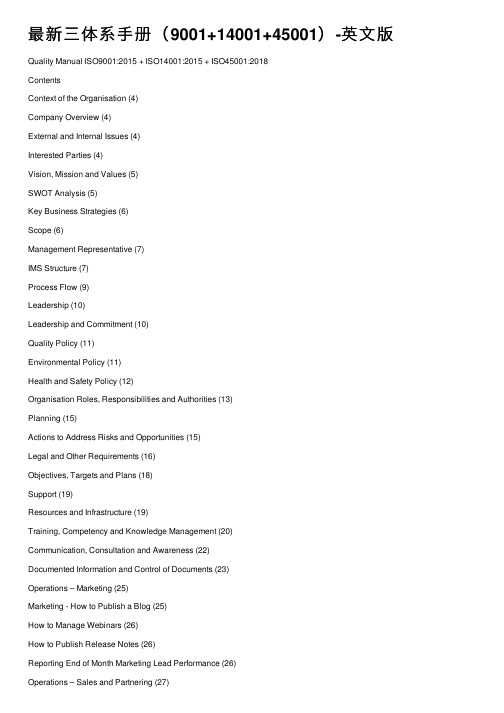 最新三体系手册（9001+14001+45001）-英文版

Quality Manual ISO9001:2015 + ISO14001:2015 + ISO45001:2018

Contents

Context of the Organisation (4)

Company Overview (4)

External and Internal Issues (4)

Interested Parties (4)

Vision, Mission and Values (5)

SWOT Analysis (5)

Key Business Strategies (6)

Scope (6)

Management Representative (7)

IMS Structure (7)

Process Flow (9)

Leadership (10)

Leadership and Commitment (10)

Quality Policy (11)

Environmental Policy (11)

Health and Safety Policy (12)

Organisation Roles, Responsibilities and Authorities (13)

Planning (15)

Actions to Address Risks and Opportunities (15)

Legal and Other Requirements (16)

Objectives, Targets and Plans (18)

Support (19)

Resources and Infrastructure (19)

Training, Competency and Knowledge Management (20)

Communication, Consultation and Awareness (22)

Documented Information and Control of Documents (23)

Operations – Marketing (25)

Marketing - How to Publish a Blog (25)

How to Manage Webinars (26)

How to Publish Release Notes (26)

Reporting End of Month Marketing Lead Performance (26)

Operations – Sales and Partnering (27)